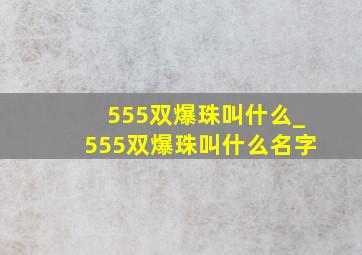 555双爆珠叫什么_555双爆珠叫什么名字